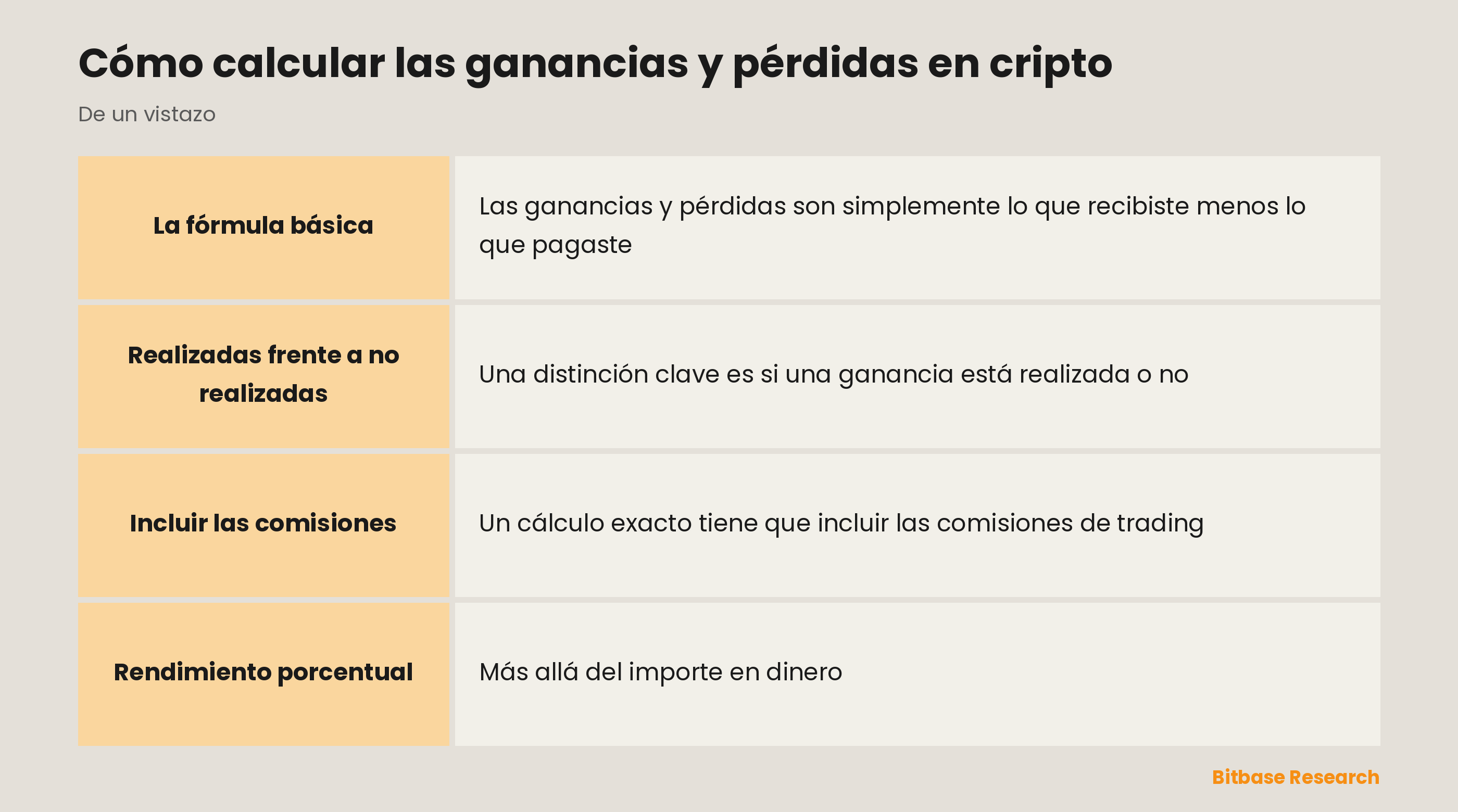 Cómo calcular las ganancias y pérdidas en cripto

De un vistazo

| | |
|---|---|
| La fórmula básica | Las ganancias y pérdidas son simplemente lo que recibiste menos lo que pagaste |
| Realizadas frente a no realizadas | Una distinción clave es si una ganancia está realizada o no |
| Incluir las comisiones | Un cálculo exacto tiene que incluir las comisiones de trading |
| Rendimiento porcentual | Más allá del importe en dinero |

Bitbase Research